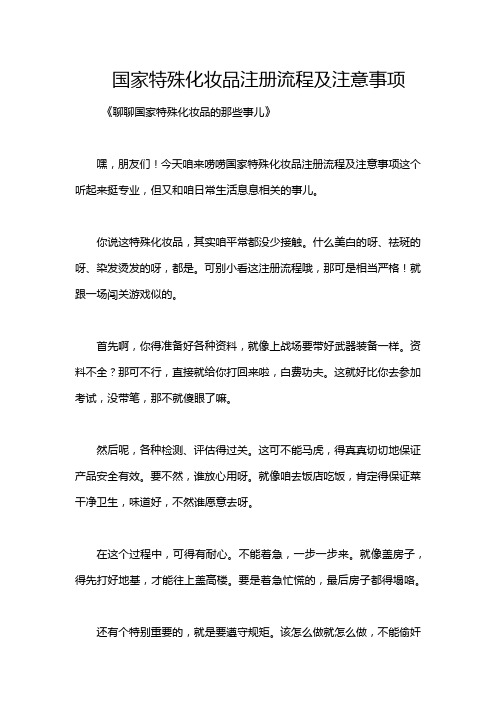 国家特殊化妆品注册流程及注意事项

《聊聊国家特殊化妆品的那些事儿》

嘿，朋友们！今天咱来唠唠国家特殊化妆品注册流程及注意事项这个听起来挺专业，但又和咱日常生活息息相关的事儿。

你说这特殊化妆品，其实咱平常都没少接触。什么美白的呀、祛斑的呀、染发烫发的呀，都是。可别小看这注册流程哦，那可是相当严格！就跟一场闯关游戏似的。

首先啊，你得准备好各种资料，就像上战场要带好武器装备一样。资料不全？那可不行，直接就给你打回来啦，白费功夫。这就好比你去参加考试，没带笔，那不就傻眼了嘛。

然后呢，各种检测、评估得过关。这可不能马虎，得真真切切地保证产品安全有效。要不然，谁放心用呀。就像咱去饭店吃饭，肯定得保证菜干净卫生，味道好，不然谁愿意去呀。

在这个过程中，可得有耐心。不能着急，一步一步来。就像盖房子，得先打好地基，才能往上盖高楼。要是着急忙慌的，最后房子都得塌咯。

还有个特别重要的，就是要遵守规矩。该怎么做就怎么做，不能偷奸